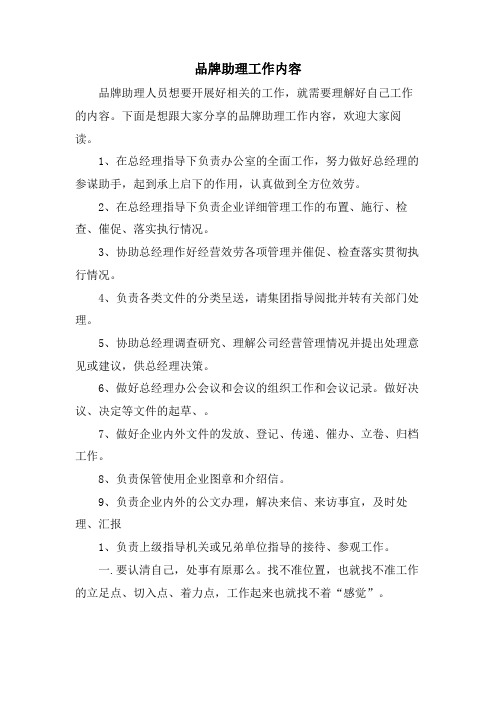 品牌助理工作内容

品牌助理人员想要开展好相关的工作，就需要理解好自己工作的内容。下面是想跟大家分享的品牌助理工作内容，欢迎大家阅读。

1、在总经理指导下负责办公室的全面工作，努力做好总经理的参谋助手，起到承上启下的作用，认真做到全方位效劳。

2、在总经理指导下负责企业详细管理工作的布置、施行、检查、催促、落实执行情况。

3、协助总经理作好经营效劳各项管理并催促、检查落实贯彻执行情况。

4、负责各类文件的分类呈送，请集团指导阅批并转有关部门处理。

5、协助总经理调查研究、理解公司经营管理情况并提出处理意见或建议，供总经理决策。

6、做好总经理办公会议和会议的组织工作和会议记录。做好决议、决定等文件的起草、。

7、做好企业内外文件的发放、登记、传递、催办、立卷、归档工作。

8、负责保管使用企业图章和介绍信。

9、负责企业内外的公文办理，解决来信、来访事宜，及时处理、汇报

1、负责上级指导机关或兄弟单位指导的接待、参观工作。

一.要认清自己，处事有原那么。找不准位置，也就找不准工作的立足点、切入点、着力点，工作起来也就找不着“感觉”。